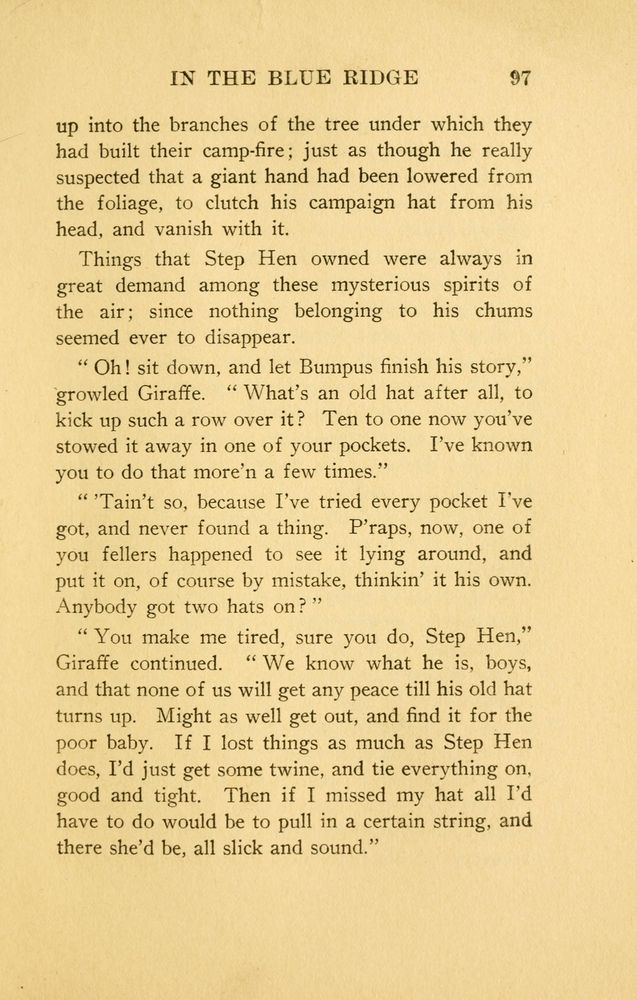 IN THE BLUE RIDGE 97

up into the branches of the tree under which they had built their camp-fire; just as though he really suspected that a giant hand had been lowered from the foliage, to clutch his campaign hat from his head, and vanish with it.

Things that Step Hen owned were always in great demand among these mysterious spirits of the air; since nothing belonging to his chums seemed ever to disappear.

" Oh! sit down, and let Bumpus finish his story," growled Giraffe. " What's an old hat after all, to kick up such a row over it? Ten to one now you've stowed it away in one of your pockets. I've known you to do that more'n a few times."

" 'Tain't so, because I've tried every pocket I've got, and never found a thing. P'raps, now, one of you fellers happened to see it lying around, and put it on, of course by mistake, thinkin' it his own. Anybody got two hats on? "

" You make me tired, sure you do, Step Hen," Giraffe continued. " We know what he is, boys, and that none of us will get any peace till his old hat turns up. Might as well get out, and find it for the poor baby. If I lost things as much as Step Hen does, I'd just get some twine, and tie everything on, good and tight. Then if I missed my hat all I'd have to do would be to pull in a certain string, and there she'd be, all slick and sound."